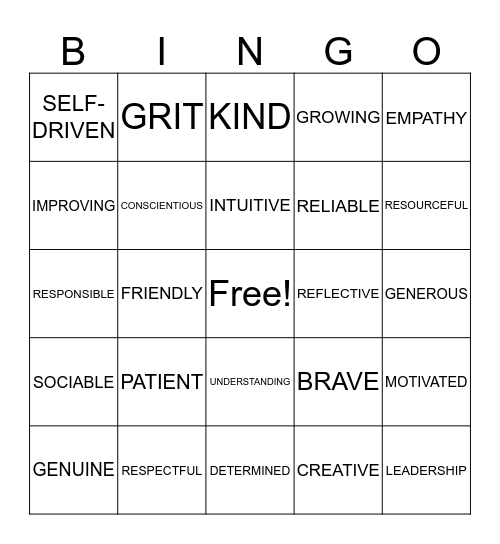 | B | I | N | G | O |
|---|---|---|---|---|
| SELF-DRIVEN | GRIT | KIND | GROWING | EMPATHY |
| IMPROVING | CONSCIENTIOUS | INTUITIVE | RELIABLE | RESOURCEFUL |
| RESPONSIBLE | FRIENDLY | Free! | REFLECTIVE | GENEROUS |
| SOCIABLE | PATIENT | UNDERSTANDING | BRAVE | MOTIVATED |
| GENUINE | RESPECTFUL | DETERMINED | CREATIVE | LEADERSHIP |